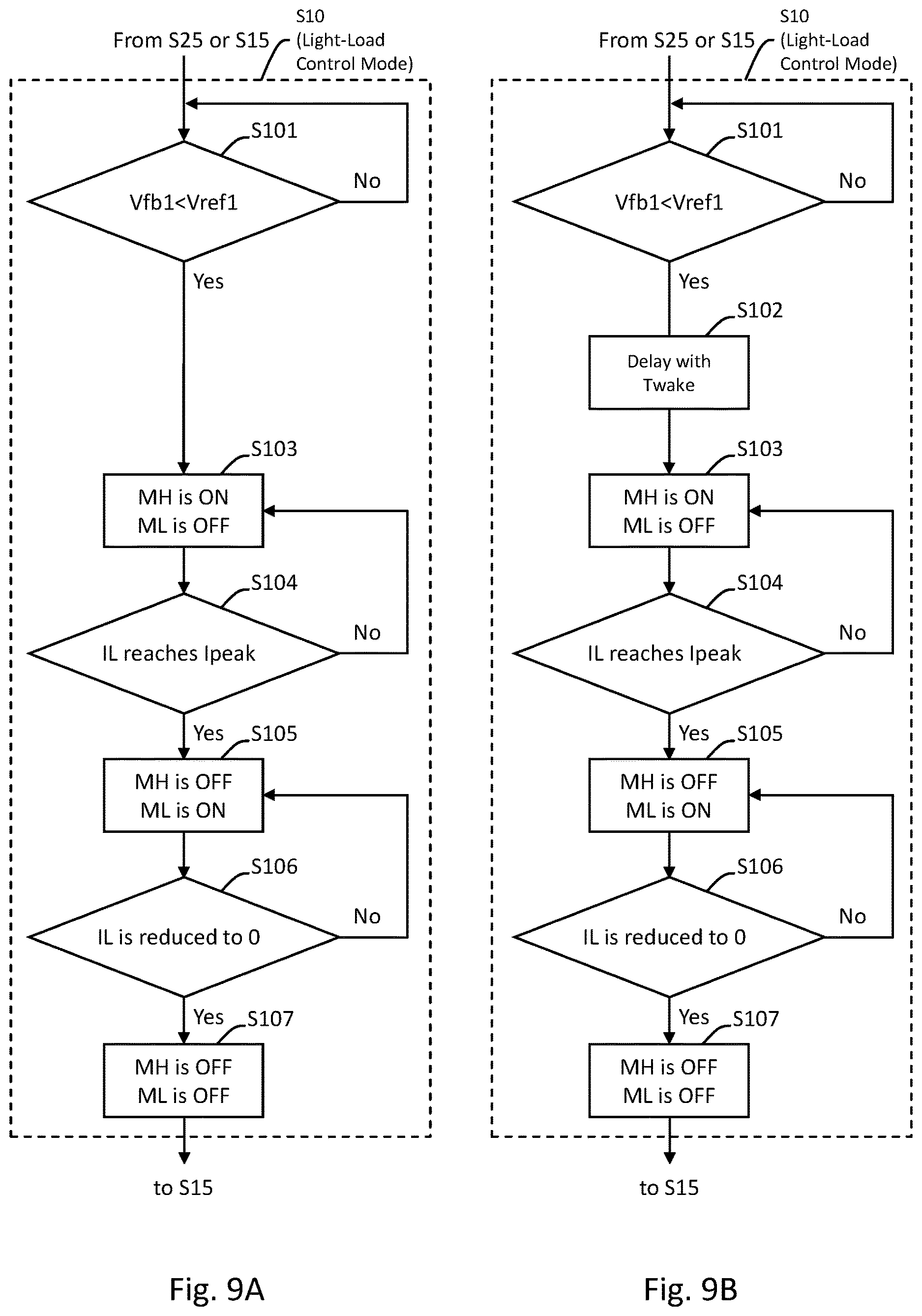 From S25 or S15

S10 (Light-Load Control Mode)

S101

Vfb1<Vref1

No

Yes

S103

MH is ON
ML is OFF

S104

IL reaches Ipeak

No

Yes

S105

MH is OFF
ML is ON

S106

IL is reduced to 0

No

Yes

S107

MH is OFF
ML is OFF

to S15

Fig. 9A

From S25 or S15

S10 (Light-Load Control Mode)

S101

Vfb1<Vref1

No

Yes

S102

Delay with Twake

S103

MH is ON
ML is OFF

S104

IL reaches Ipeak

No

Yes

S105

MH is OFF
ML is ON

S106

IL is reduced to 0

No

Yes

S107

MH is OFF
ML is OFF

to S15

Fig. 9B